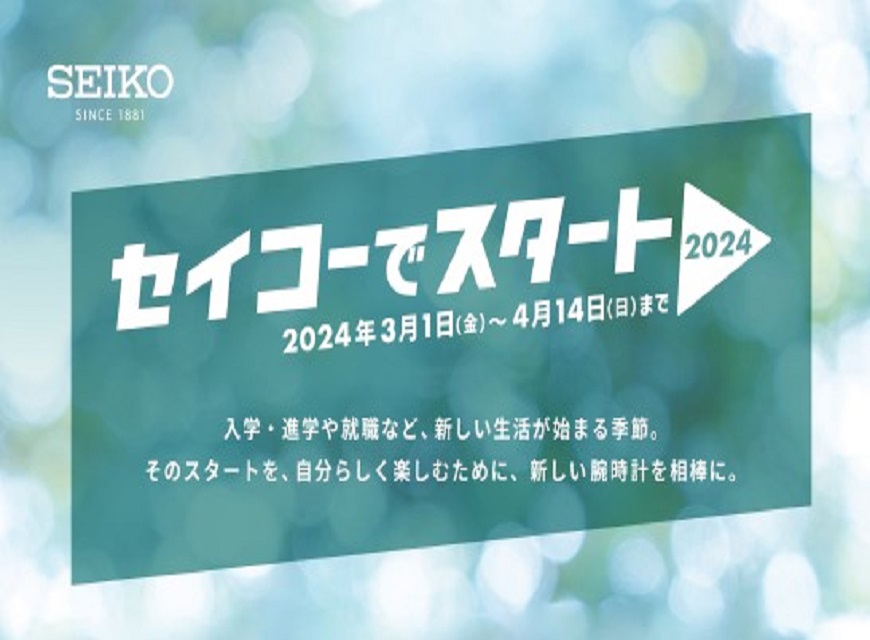 SEIKO
SINCE 1881

セイコーでスタート 2024

2024年3月1日(金)～4月14日(日)まで

入学・進学や就職など、新しい生活が始まる季節。
そのスタートを、自分らしく楽しむために、新しい腕時計を相棒に。